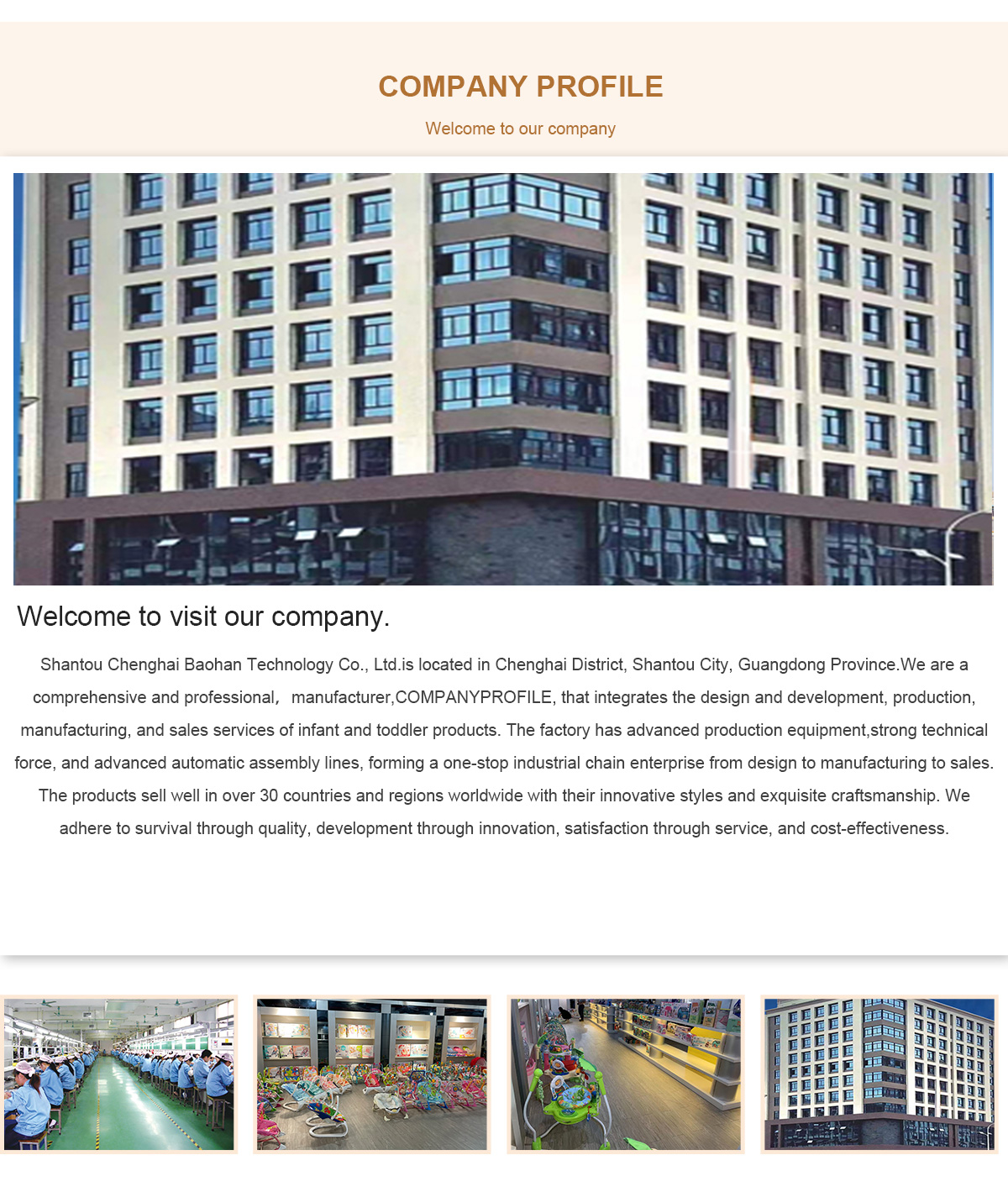 COMPANY PROFILE

Welcome to our company

Welcome to visit our company.

Shantou Chenghai Baohan Technology Co., Ltd.is located in Chenghai District, Shantou City, Guangdong Province.We are a comprehensive and professional， manufacturer,COMPANYPROFILE, that integrates the design and development, production, manufacturing, and sales services of infant and toddler products. The factory has advanced production equipment,strong technical force, and advanced automatic assembly lines, forming a one-stop industrial chain enterprise from design to manufacturing to sales. The products sell well in over 30 countries and regions worldwide with their innovative styles and exquisite craftsmanship. We adhere to survival through quality, development through innovation, satisfaction through service, and cost-effectiveness.